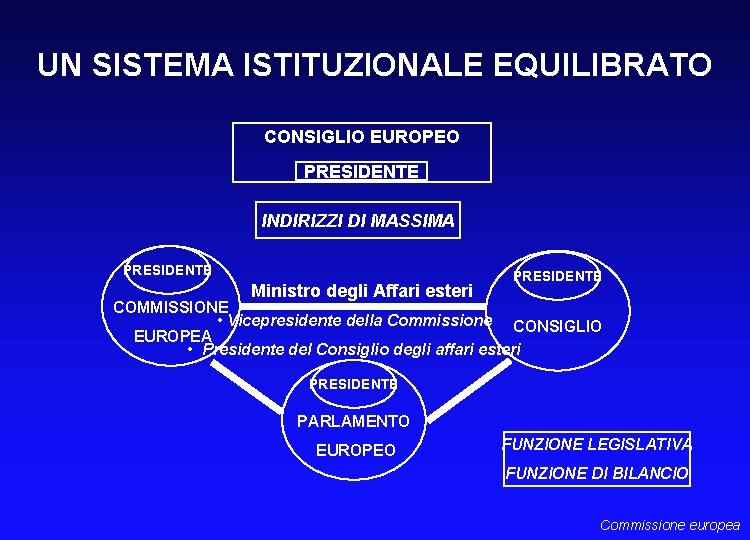 UN SISTEMA ISTITUZIONALE EQUILIBRATO

CONSIGLIO EUROPEO

PRESIDENTE

INDIRIZZI DI MASSIMA

PRESIDENTE

COMMISSIONE EUROPEA

Ministro degli Affari esteri

• Vicepresidente della Commissione

• Presidente del Consiglio degli affari esteri

PRESIDENTE

CONSIGLIO

PRESIDENTE

PARLAMENTO EUROPEO

FUNZIONE LEGISLATIVA
FUNZIONE DI BILANCIO

Commissione europea